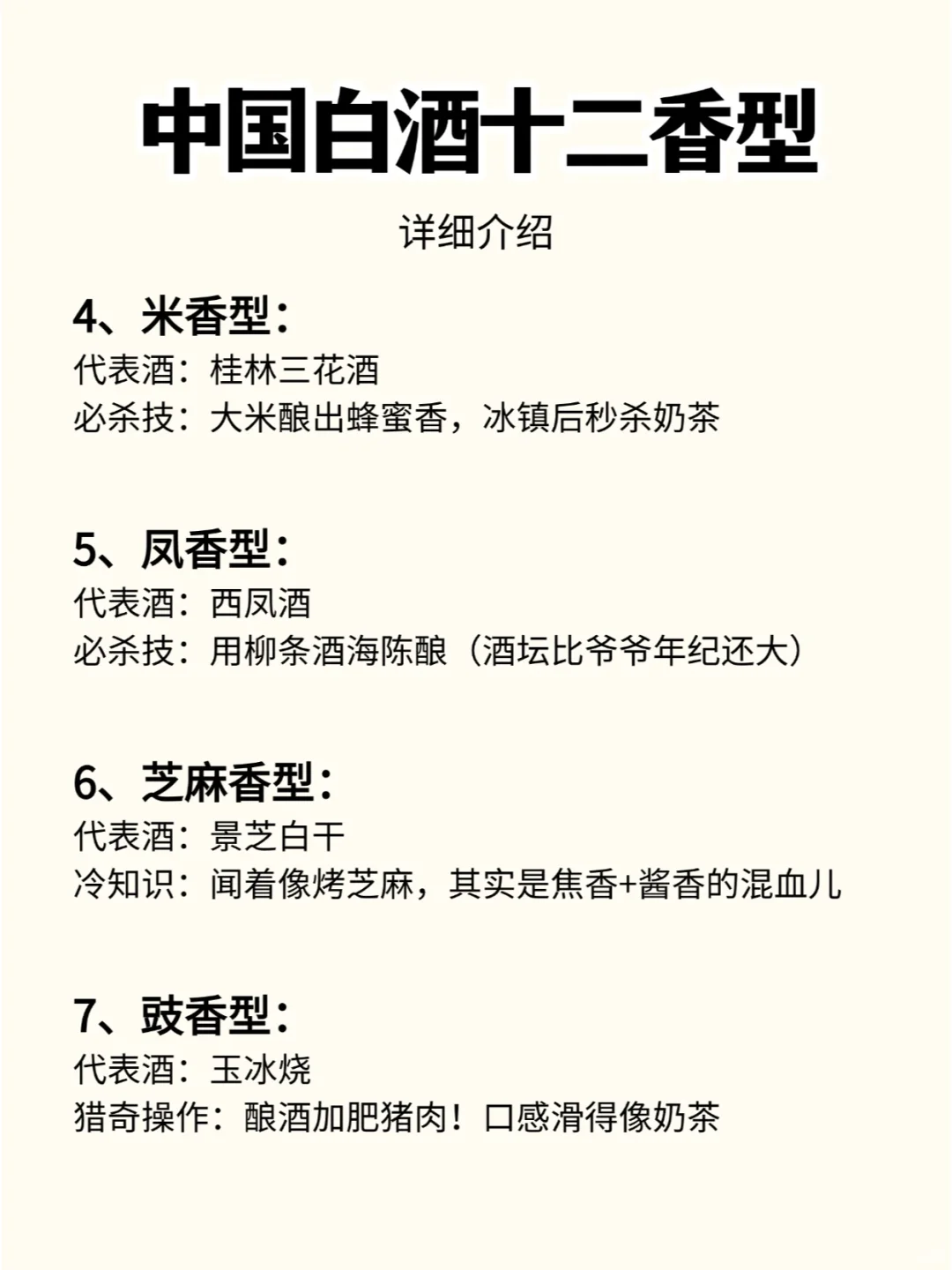 中国白酒十二香型

详细介绍

4、米香型：
代表酒：桂林三花酒
必杀技：大米酿出蜂蜜香，冰镇后秒杀奶茶

5、凤香型：
代表酒：西凤酒
必杀技：用柳条酒海陈酿（酒坛比爷爷年纪还大）

6、芝麻香型：
代表酒：景芝白干
冷知识：闻着像烤芝麻，其实是焦香+酱香的混血儿

7、豉香型：
代表酒：玉冰烧
猎奇操作：酿酒加肥猪肉！口感滑得像奶茶